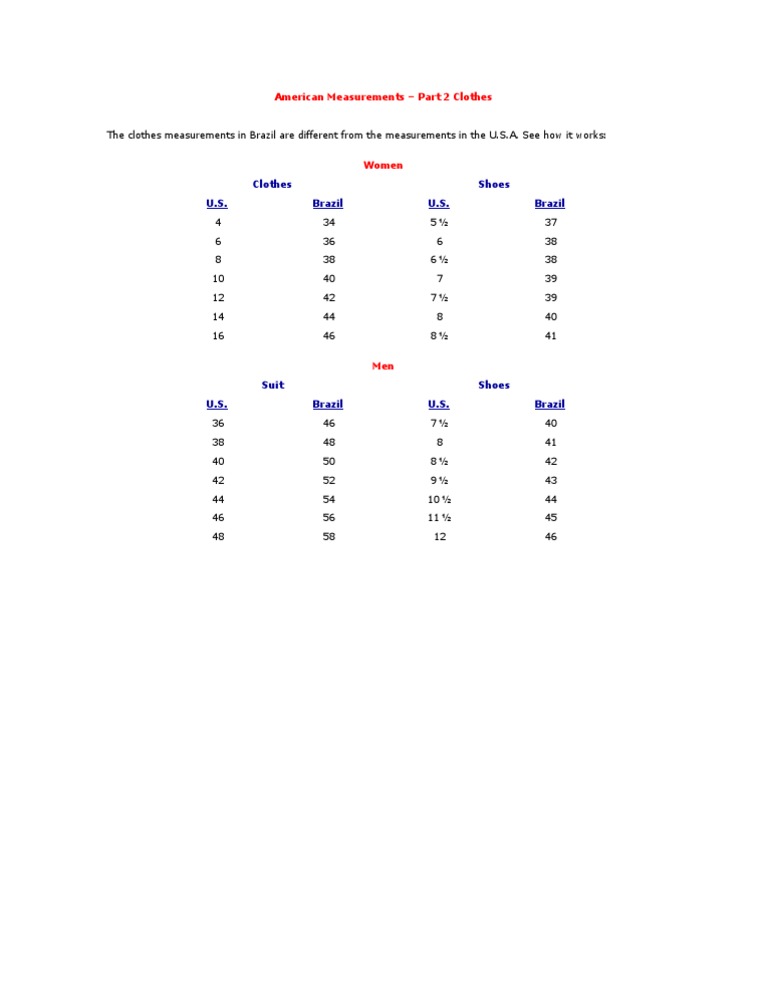 American Measurements – Part 2 Clothes

The clothes measurements in Brazil are different from the measurements in the U.S.A. See how it works:

Women

| Clothes | | Shoes | |
|---|---|---|---|
| U.S. | Brazil | U.S. | Brazil |
| 4 | 34 | 5 ½ | 37 |
| 6 | 36 | 6 | 38 |
| 8 | 38 | 6 ½ | 38 |
| 10 | 40 | 7 | 39 |
| 12 | 42 | 7 ½ | 39 |
| 14 | 44 | 8 | 40 |
| 16 | 46 | 8 ½ | 41 |

Men

| Suit | | Shoes | |
|---|---|---|---|
| U.S. | Brazil | U.S. | Brazil |
| 36 | 46 | 7 ½ | 40 |
| 38 | 48 | 8 | 41 |
| 40 | 50 | 8 ½ | 42 |
| 42 | 52 | 9 ½ | 43 |
| 44 | 54 | 10 ½ | 44 |
| 46 | 56 | 11 ½ | 45 |
| 48 | 58 | 12 | 46 |